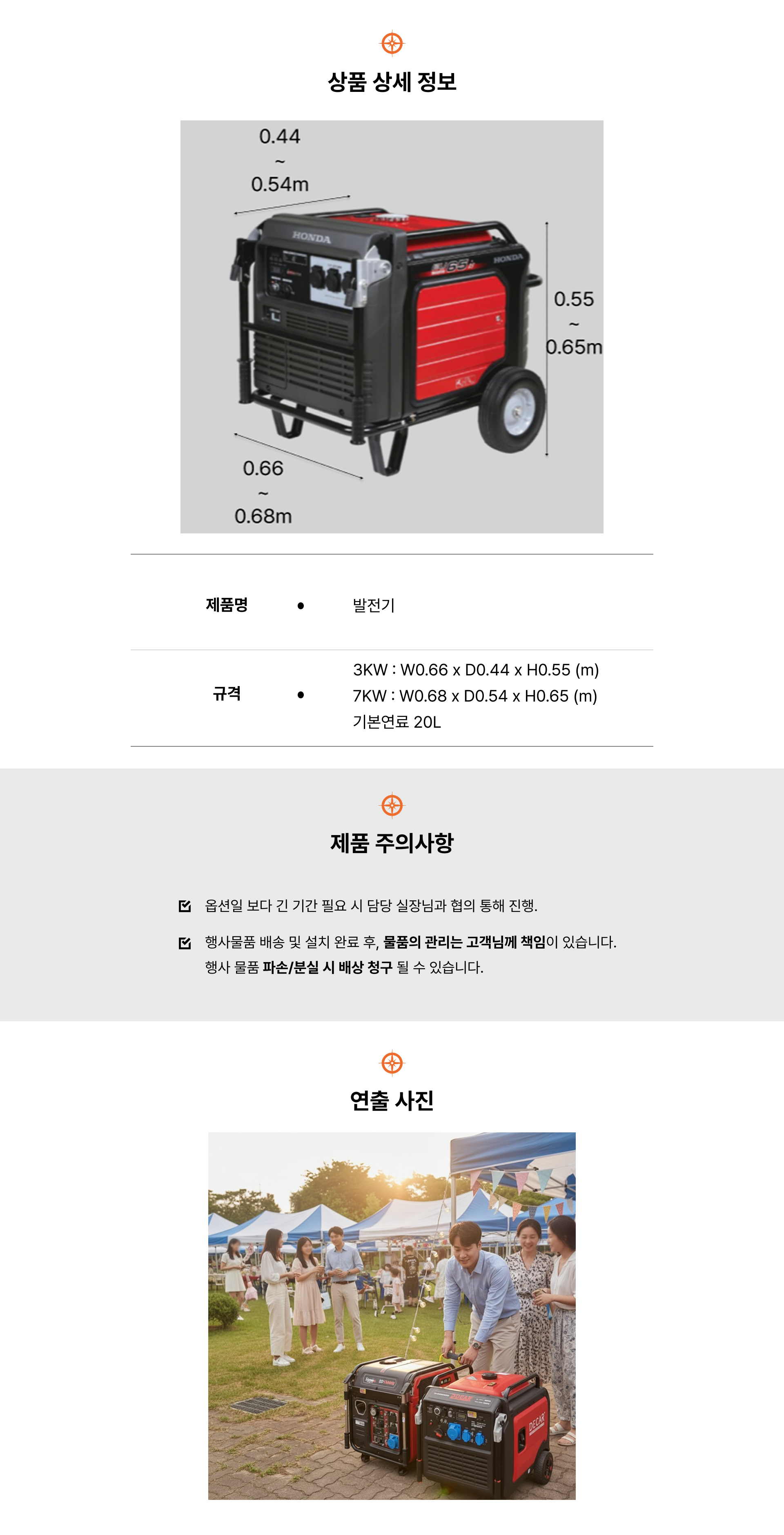 상품 상세 정보

0.44
~
0.54m

HONDA

HONDA

0.55
~
0.65m

0.66
~
0.68m

제품명 • 발전기

규격 • 3KW : W0.66 x D0.44 x H0.55 (m)
7KW : W0.68 x D0.54 x H0.65 (m)
기본연료 20L

제품 주의사항

☑ 옵션일 보다 긴 기간 필요 시 담당 실장님과 협의 통해 진행.

☑ 행사물품 배송 및 설치 완료 후, 물품의 관리는 고객님께 책임이 있습니다.
행사 물품 파손/분실 시 배상 청구 될 수 있습니다.

연출 사진

DECAR